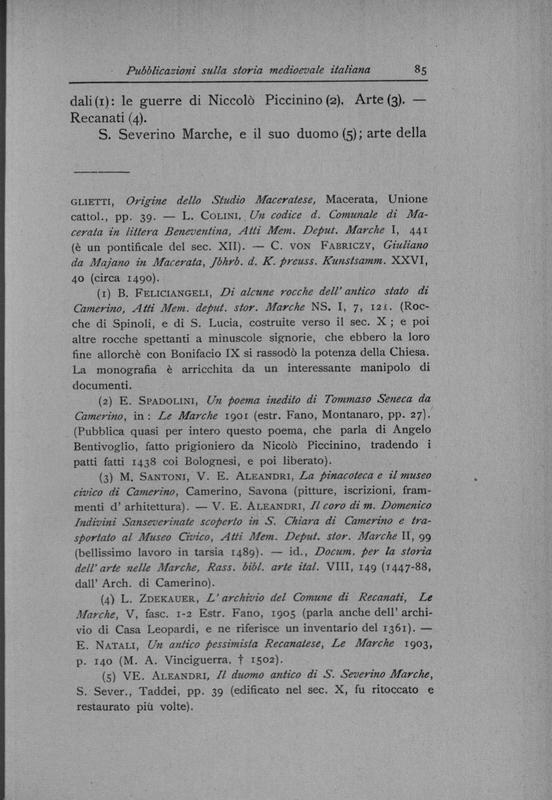 Pubblicazioni sulla storia medioevale italiana 85

dali (1): le guerre di Niccolò Piccinino (2). Arte (3). — Recanati (4).

S. Severino Marche, e il suo duomo (5); arte della

GLIETTI, Origine dello Studio Maceratese, Macerata, Unione cattol., pp. 39. — L. COLINI, Un codice d. Comunale di Macerata in littera Beneventina, Atti Mem. Deput. Marche I, 441 (è un pontificale del sec. XII). — C. VON FABRICZY, Giuliano da Majano in Macerata, Jbhrb. d. K. preuss. Kunstsamm. XXVI, 40 (circa 1490).

(1) B. FELICIANGELI, Di alcune rocche dell' antico stato di Camerino, Atti Mem. deput. stor. Marche NS. I, 7, 121. (Rocche di Spinoli, e di S. Lucia, costruite verso il sec. X; e poi altre rocche spettanti a minuscole signorie, che ebbero la loro fine allorchè con Bonifacio IX si rassodò la potenza della Chiesa. La monografia è arricchita da un interessante manipolo di documenti.

(2) E. SPADOLINI, Un poema inedito di Tommaso Seneca da Camerino, in: Le Marche 1901 (estr. Fano, Montanaro, pp. 27). (Pubblica quasi per intero questo poema, che parla di Angelo Bentivoglio, fatto prigioniero da Nicolò Piccinino, tradendo i patti fatti 1438 coi Bolognesi, e poi liberato).

(3) M. SANTONI, V. E. ALEANDRI, La pinacoteca e il museo civico di Camerino, Camerino, Savona (pitture, iscrizioni, frammenti d' arhitettura). — V. E. ALEANDRI, Il coro di m. Domenico Indivini Sanseverinate scoperto in S. Chiara di Camerino e trasportato al Museo Civico, Atti Mem. Deput. stor. Marche II, 99 (bellissimo lavoro in tarsia 1489). — id., Docum. per la storia dell' arte nelle Marche, Rass. bibl. arte ital. VIII, 149 (1447-88, dall' Arch. di Camerino).

(4) L. ZDEKAUER, L' archivio del Comune di Recanati, Le Marche, V, fasc. 1-2 Estr. Fano, 1905 (parla anche dell' archivio di Casa Leopardi, e ne riferisce un inventario del 1361). — E. NATALI, Un antico pessimista Recanatese, Le Marche 1903, p. 140 (M. A. Vinciguerra, † 1502).

(5) VE. ALEANDRI, Il duomo antico di S. Severino Marche, S. Sever., Taddei, pp. 39 (edificato nel sec. X, fu ritoccato e restaurato più volte).